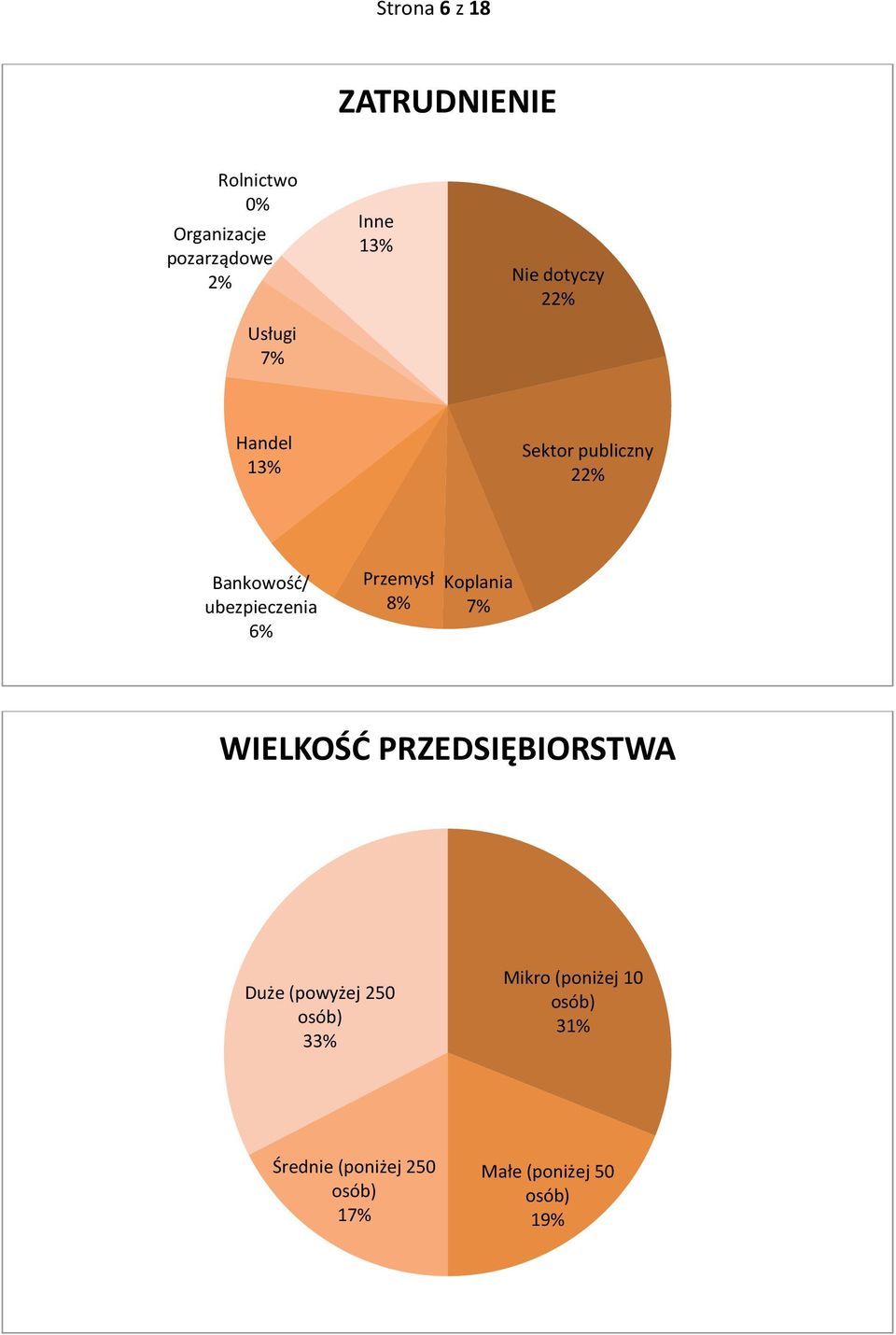 Strona 6 z 18

ZATRUDNIENIE

Rolnictwo
0%

Organizacje pozarządowe
2%

Inne
13%

Nie dotyczy
22%

Usługi
7%

Handel
13%

Sektor publiczny
22%

Bankowość/ ubezpieczenia
6%

Przemysł
8%

Koplania
7%

WIELKOŚĆ PRZEDSIĘBIORSTWA

Duże (powyżej 250 osób)
33%

Mikro (poniżej 10 osób)
31%

Średnie (poniżej 250 osób)
17%

Małe (poniżej 50 osób)
19%